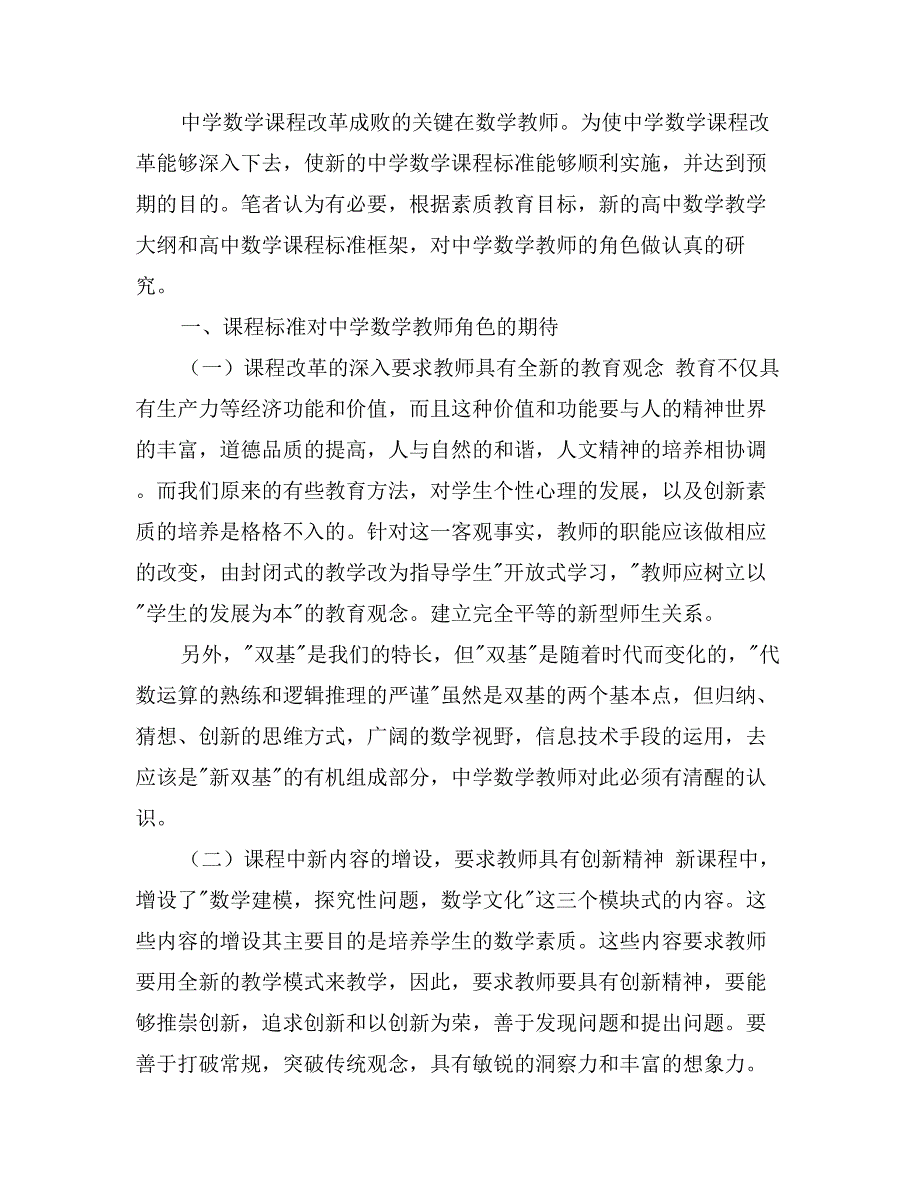 中学数学课程改革成败的关键在数学教师。为使中学数学课程改革能够深入下去，使新的中学数学课程标准能够顺利实施，并达到预期的目的。笔者认为有必要，根据素质教育目标，新的高中数学教学大纲和高中数学课程标准框架，对中学数学教师的角色做认真的研究。

一、课程标准对中学数学教师角色的期待

（一）课程改革的深入要求教师具有全新的教育观念 教育不仅具有生产力等经济功能和价值，而且这种价值和功能要与人的精神世界的丰富，道德品质的提高，人与自然的和谐，人文精神的培养相协调。而我们原来的有些教育方法，对学生个性心理的发展，以及创新素质的培养是格格不入的。针对这一客观事实，教师的职能应该做相应的改变，由封闭式的教学改为指导学生"开放式学习，"教师应树立以"学生的发展为本"的教育观念。建立完全平等的新型师生关系。

另外，"双基"是我们的特长，但"双基"是随着时代而变化的，"代数运算的熟练和逻辑推理的严谨"虽然是双基的两个基本点，但归纳、猜想、创新的思维方式，广阔的数学视野，信息技术手段的运用，去应该是"新双基"的有机组成部分，中学数学教师对此必须有清醒的认识。

（二）课程中新内容的增设，要求教师具有创新精神 新课程中，增设了"数学建模，探究性问题，数学文化"这三个模块式的内容。这些内容的增设其主要目的是培养学生的数学素质。这些内容要求教师要用全新的教学模式来教学，因此，要求教师要具有创新精神，要能够推崇创新，追求创新和以创新为荣，善于发现问题和提出问题。要善于打破常规，突破传统观念，具有敏锐的洞察力和丰富的想象力。